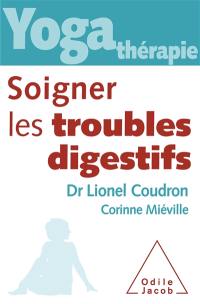 Yoga thérapie

Soigner les troubles digestifs

Dr Lionel Coudron
Corinne Miéville

Odile Jacob